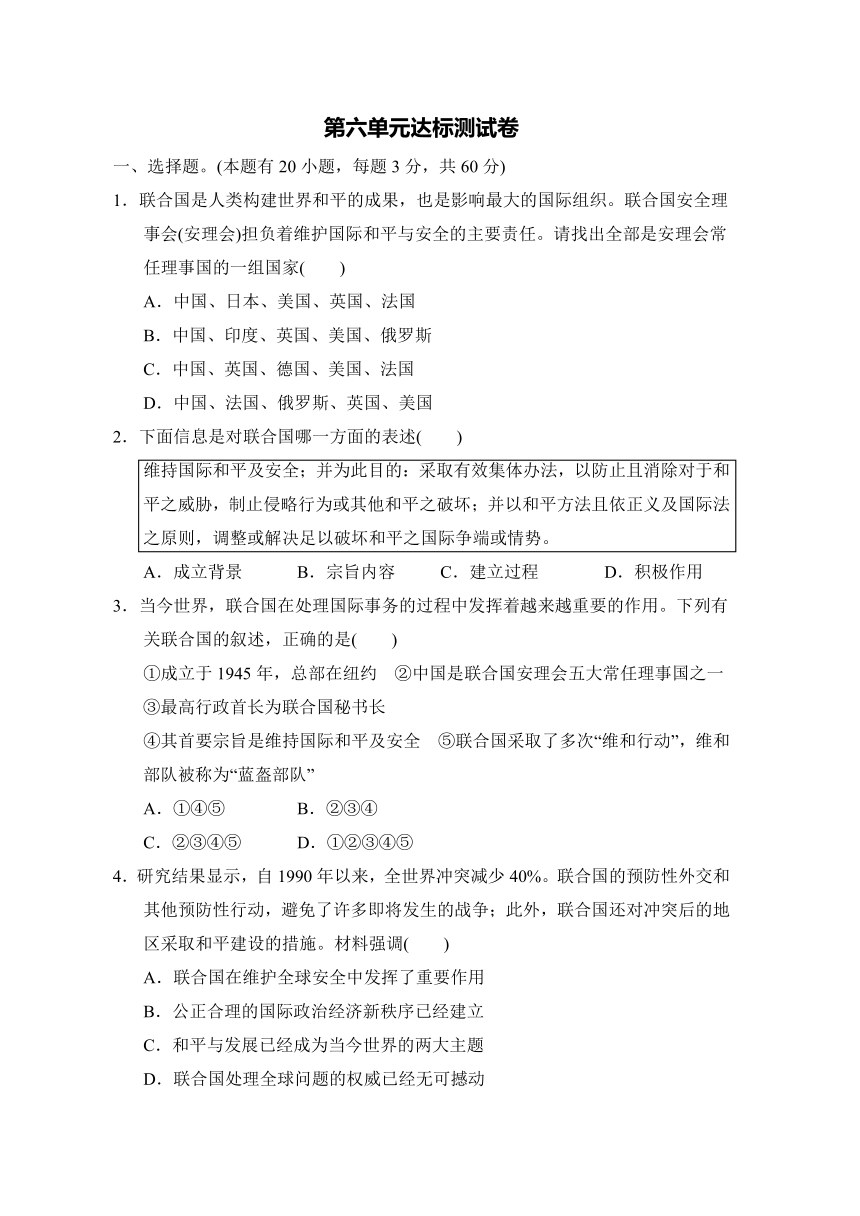 第六单元达标测试卷

一、选择题。(本题有 20 小题，每题 3 分，共 60 分)

1．联合国是人类构建世界和平的成果，也是影响最大的国际组织。联合国安全理事会(安理会)担负着维护国际和平与安全的主要责任。请找出全部是安理会常任理事国的一组国家(　　)

A．中国、日本、美国、英国、法国

B．中国、印度、英国、美国、俄罗斯

C．中国、英国、德国、美国、法国

D．中国、法国、俄罗斯、英国、美国

2．下面信息是对联合国哪一方面的表述(　　)

维持国际和平及安全；并为此目的：采取有效集体办法，以防止且消除对于和平之威胁，制止侵略行为或其他和平之破坏；并以和平方法且依正义及国际法之原则，调整或解决足以破坏和平之国际争端或情势。

A．成立背景　　B．宗旨内容　　C．建立过程　　D．积极作用

3．当今世界，联合国在处理国际事务的过程中发挥着越来越重要的作用。下列有关联合国的叙述，正确的是(　　)

①成立于 1945 年，总部在纽约　②中国是联合国安理会五大常任理事国之一　③最高行政首长为联合国秘书长

④其首要宗旨是维持国际和平及安全　⑤联合国采取了多次“维和行动”，维和部队被称为“蓝盔部队”

A．①④⑤　　B．②③④

C．②③④⑤　　D．①②③④⑤

4．研究结果显示，自 1990 年以来，全世界冲突减少 40%。联合国的预防性外交和其他预防性行动，避免了许多即将发生的战争；此外，联合国还对冲突后的地区采取和平建设的措施。材料强调(　　)

A．联合国在维护全球安全中发挥了重要作用

B．公正合理的国际政治经济新秩序已经建立

C．和平与发展已经成为当今世界的两大主题

D．联合国处理全球问题的权威已经无可撼动